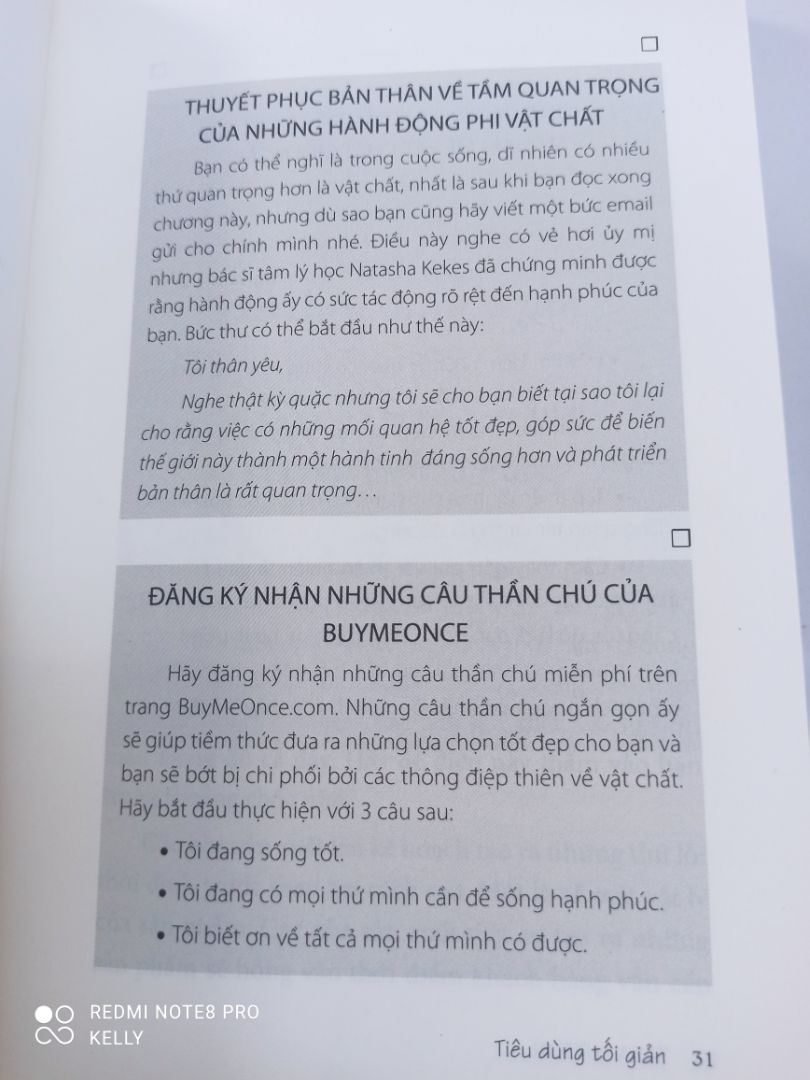 THUYẾT PHỤC BẢN THÂN VỀ TẦM QUAN TRỌNG CỦA NHỮNG HÀNH ĐỘNG PHI VẬT CHẤT

Bạn có thể nghĩ là trong cuộc sống, dĩ nhiên có nhiều thứ quan trọng hơn là vật chất, nhất là sau khi bạn đọc xong chương này, nhưng dù sao bạn cũng hãy viết một bức email gửi cho chính mình nhé. Điều này nghe có vẻ hơi ủy mị nhưng bác sĩ tâm lý học Natasha Kekes đã chứng minh được rằng hành động ấy có sức tác động rõ rệt đến hạnh phúc của bạn. Bức thư có thể bắt đầu như thế này:

Tôi thân yêu,

Nghe thật kỳ quặc nhưng tôi sẽ cho bạn biết tại sao tôi lại cho rằng việc có những mối quan hệ tốt đẹp, góp sức để biến thế giới này thành một hành tinh đáng sống hơn và phát triển bản thân là rất quan trọng…

ĐĂNG KÝ NHẬN NHỮNG CÂU THẦN CHÚ CỦA BUYMEONCE

Hãy đăng ký nhận những câu thần chú miễn phí trên trang BuyMeOnce.com. Những câu thần chú ngắn gọn ấy sẽ giúp tiềm thức đưa ra những lựa chọn tốt đẹp cho bạn và bạn sẽ bớt bị chi phối bởi các thông điệp thiên về vật chất. Hãy bắt đầu thực hiện với 3 câu sau:

• Tôi đang sống tốt.
• Tôi đang có mọi thứ mình cần để sống hạnh phúc.
• Tôi biết ơn về tất cả mọi thứ mình có được.

REDMI NOTE8 PRO
KELLY

Tiêu dùng tối giản 31